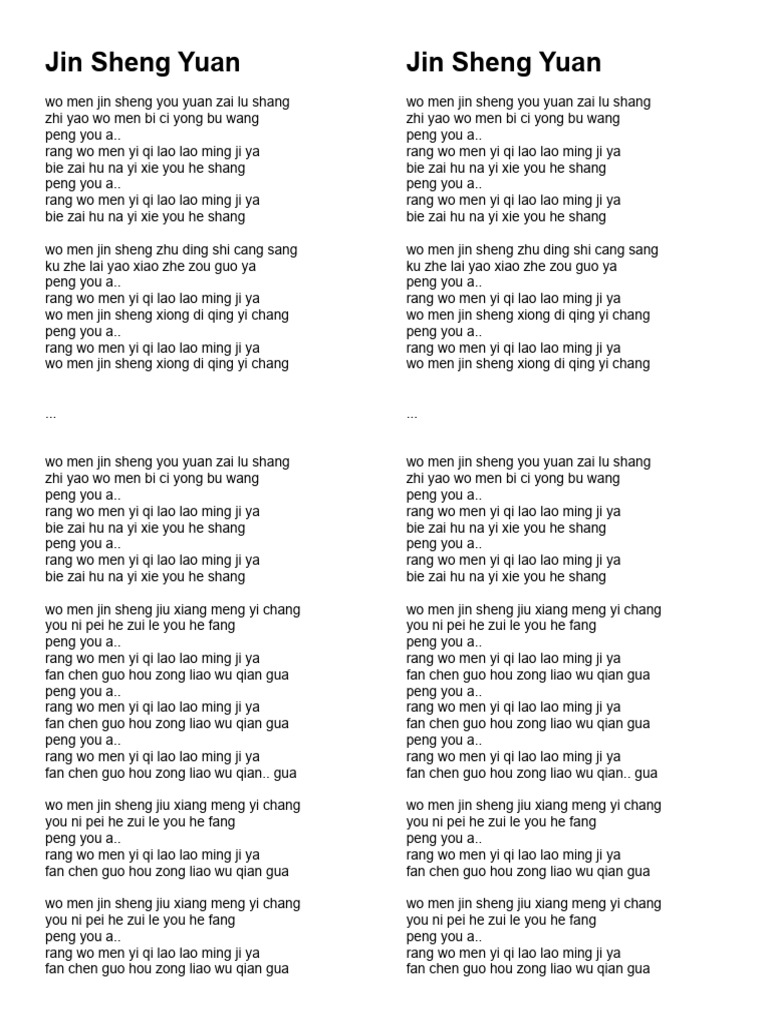 Jin Sheng Yuan

wo men jin sheng you yuan zai lu shang
zhi yao wo men bi ci yong bu wang
peng you a..
rang wo men yi qi lao lao ming ji ya
bie zai hu na yi xie you he shang
peng you a..
rang wo men yi qi lao lao ming ji ya
bie zai hu na yi xie you he shang

wo men jin sheng zhu ding shi cang sang
ku zhe lai yao xiao zhe zou guo ya
peng you a..
rang wo men yi qi lao lao ming ji ya
wo men jin sheng xiong di qing yi chang
peng you a..
rang wo men yi qi lao lao ming ji ya
wo men jin sheng xiong di qing yi chang

...

wo men jin sheng you yuan zai lu shang
zhi yao wo men bi ci yong bu wang
peng you a..
rang wo men yi qi lao lao ming ji ya
bie zai hu na yi xie you he shang
peng you a..
rang wo men yi qi lao lao ming ji ya
bie zai hu na yi xie you he shang

wo men jin sheng jiu xiang meng yi chang
you ni pei he zui le you he fang
peng you a..
rang wo men yi qi lao lao ming ji ya
fan chen guo hou zong liao wu qian gua
peng you a..
rang wo men yi qi lao lao ming ji ya
fan chen guo hou zong liao wu qian gua
peng you a..
rang wo men yi qi lao lao ming ji ya
fan chen guo hou zong liao wu qian.. gua

wo men jin sheng jiu xiang meng yi chang
you ni pei he zui le you he fang
peng you a..
rang wo men yi qi lao lao ming ji ya
fan chen guo hou zong liao wu qian gua

wo men jin sheng jiu xiang meng yi chang
you ni pei he zui le you he fang
peng you a..
rang wo men yi qi lao lao ming ji ya
fan chen guo hou zong liao wu qian gua

Jin Sheng Yuan

wo men jin sheng you yuan zai lu shang
zhi yao wo men bi ci yong bu wang
peng you a..
rang wo men yi qi lao lao ming ji ya
bie zai hu na yi xie you he shang
peng you a..
rang wo men yi qi lao lao ming ji ya
bie zai hu na yi xie you he shang

wo men jin sheng zhu ding shi cang sang
ku zhe lai yao xiao zhe zou guo ya
peng you a..
rang wo men yi qi lao lao ming ji ya
wo men jin sheng xiong di qing yi chang
peng you a..
rang wo men yi qi lao lao ming ji ya
wo men jin sheng xiong di qing yi chang

...

wo men jin sheng you yuan zai lu shang
zhi yao wo men bi ci yong bu wang
peng you a..
rang wo men yi qi lao lao ming ji ya
bie zai hu na yi xie you he shang
peng you a..
rang wo men yi qi lao lao ming ji ya
bie zai hu na yi xie you he shang

wo men jin sheng jiu xiang meng yi chang
you ni pei he zui le you he fang
peng you a..
rang wo men yi qi lao lao ming ji ya
fan chen guo hou zong liao wu qian gua
peng you a..
rang wo men yi qi lao lao ming ji ya
fan chen guo hou zong liao wu qian gua
peng you a..
rang wo men yi qi lao lao ming ji ya
fan chen guo hou zong liao wu qian.. gua

wo men jin sheng jiu xiang meng yi chang
you ni pei he zui le you he fang
peng you a..
rang wo men yi qi lao lao ming ji ya
fan chen guo hou zong liao wu qian gua

wo men jin sheng jiu xiang meng yi chang
you ni pei he zui le you he fang
peng you a..
rang wo men yi qi lao lao ming ji ya
fan chen guo hou zong liao wu qian gua